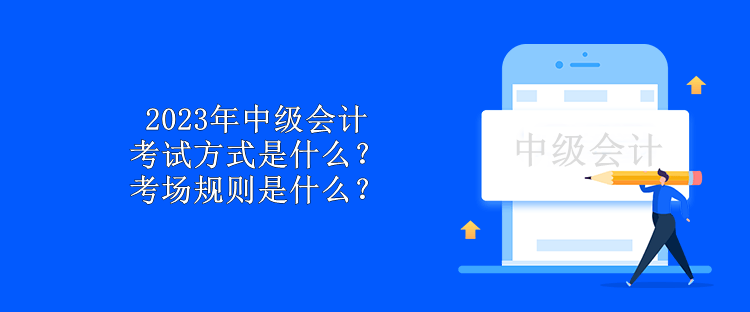 2023年中级会计
考试方式是什么？
考场规则是什么？

中级会计